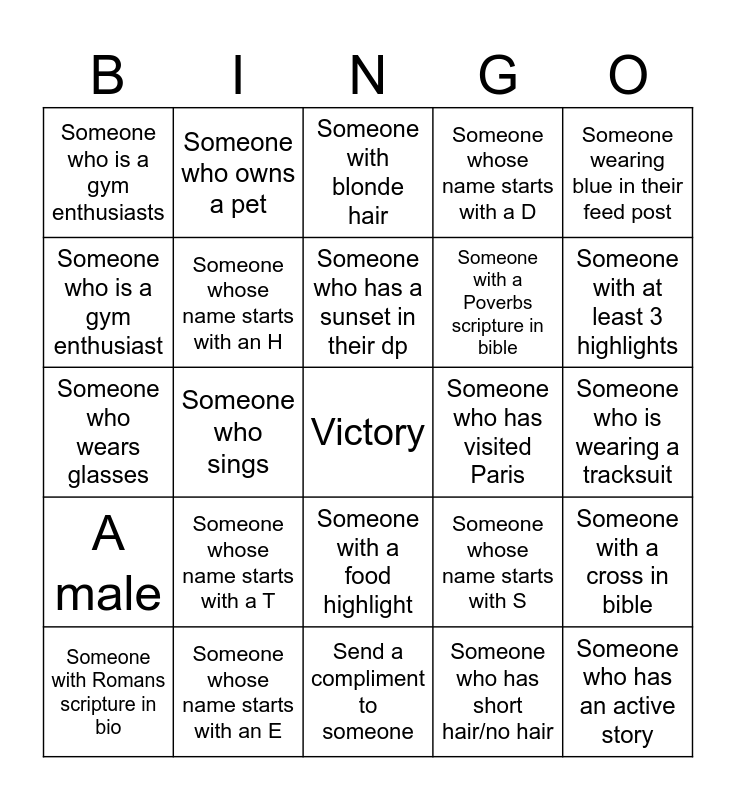 | B | I | N | G | O |
|---|---|---|---|---|
| Someone who is a gym enthusiasts | Someone who owns a pet | Someone with blonde hair | Someone whose name starts with a D | Someone wearing blue in their feed post |
| Someone who is a gym enthusiast | Someone whose name starts with an H | Someone who has a sunset in their dp | Someone with a Poverbs scripture in bible | Someone with at least 3 highlights |
| Someone who wears glasses | Someone who sings | Victory | Someone who has visited Paris | Someone who is wearing a tracksuit |
| A male | Someone whose name starts with a T | Someone with a food highlight | Someone whose name starts with S | Someone with a cross in bible |
| Someone with Romans scripture in bio | Someone whose name starts with an E | Send a compliment to someone | Someone who has short hair/no hair | Someone who has an active story |